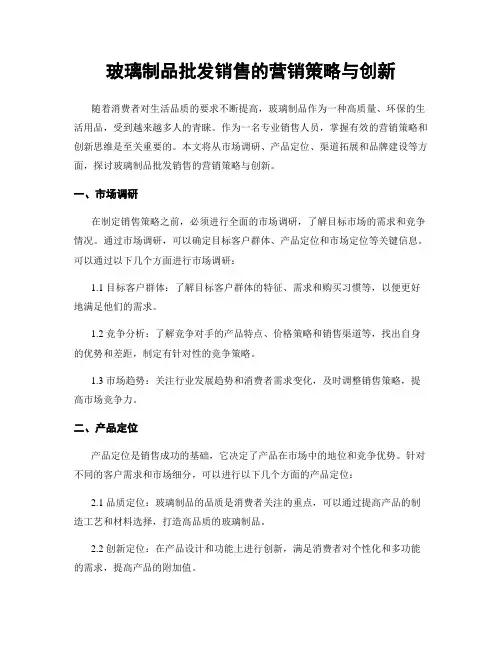 玻璃制品批发销售的营销策略与创新

随着消费者对生活品质的要求不断提高，玻璃制品作为一种高质量、环保的生活用品，受到越来越多人的青睐。作为一名专业销售人员，掌握有效的营销策略和创新思维是至关重要的。本文将从市场调研、产品定位、渠道拓展和品牌建设等方面，探讨玻璃制品批发销售的营销策略与创新。

一、市场调研

在制定销售策略之前，必须进行全面的市场调研，了解目标市场的需求和竞争情况。通过市场调研，可以确定目标客户群体、产品定位和市场定位等关键信息。可以通过以下几个方面进行市场调研：

1.1 目标客户群体：了解目标客户群体的特征、需求和购买习惯等，以便更好地满足他们的需求。

1.2 竞争分析：了解竞争对手的产品特点、价格策略和销售渠道等，找出自身的优势和差距，制定有针对性的竞争策略。

1.3 市场趋势：关注行业发展趋势和消费者需求变化，及时调整销售策略，提高市场竞争力。

二、产品定位

产品定位是销售成功的基础，它决定了产品在市场中的地位和竞争优势。针对不同的客户需求和市场细分，可以进行以下几个方面的产品定位：

2.1 品质定位：玻璃制品的品质是消费者关注的重点，可以通过提高产品的制造工艺和材料选择，打造高品质的玻璃制品。

2.2 创新定位：在产品设计和功能上进行创新，满足消费者对个性化和多功能的需求，提高产品的附加值。